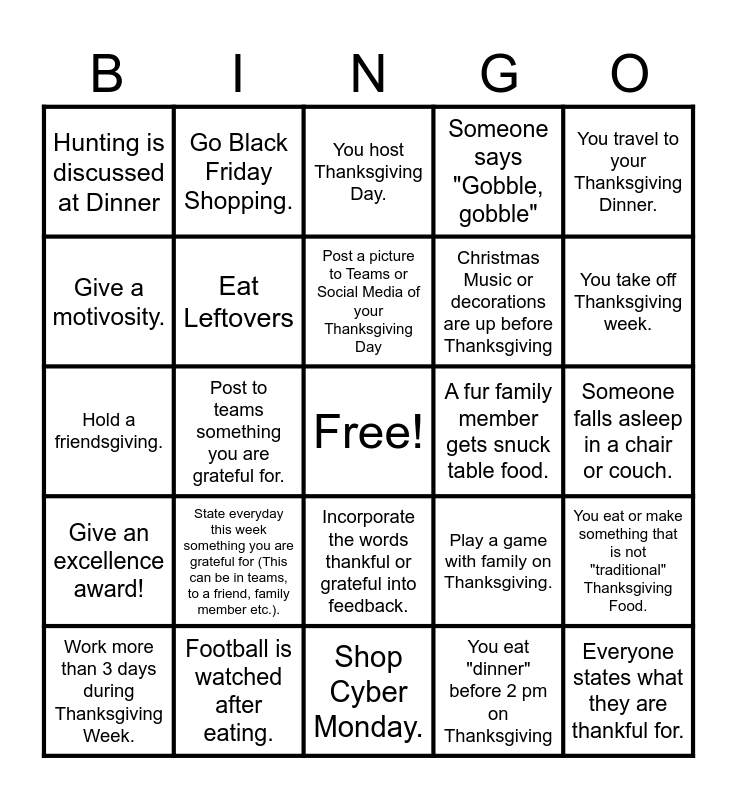 | B | I | N | G | O |
|---|---|---|---|---|
| Hunting is discussed at Dinner | Go Black Friday Shopping. | You host Thanksgiving Day. | Someone says "Gobble, gobble" | You travel to your Thanksgiving Dinner. |
| Give a motivosity. | Eat Leftovers | Post a picture to Teams or Social Media of your Thanksgiving Day | Christmas Music or decorations are up before Thanksgiving | You take off Thanksgiving week. |
| Hold a friendsgiving. | Post to teams something you are grateful for. | Free! | A fur family member gets snuck table food. | Someone falls asleep in a chair or couch. |
| Give an excellence award! | State everyday this week something you are grateful for (This can be in teams, to a friend, family member etc.). | Incorporate the words thankful or grateful into feedback. | Play a game with family on Thanksgiving. | You eat or make something that is not "traditional" Thanksgiving Food. |
| Work more than 3 days during Thanksgiving Week. | Football is watched after eating. | Shop Cyber Monday. | You eat "dinner" before 2 pm on Thanksgiving | Everyone states what they are thankful for. |